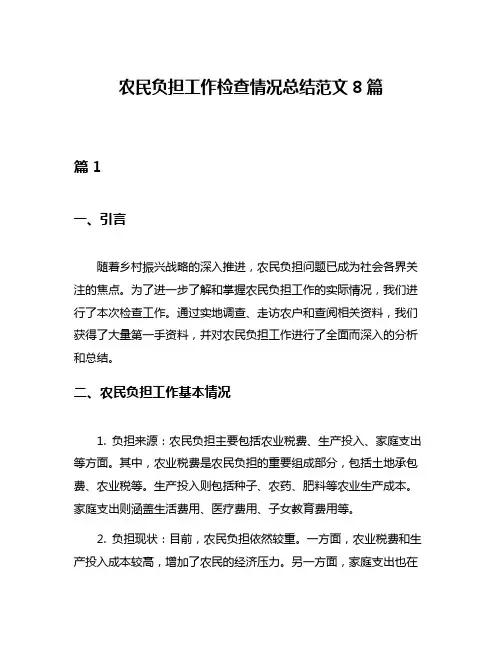 农民负担工作检查情况总结范文 8 篇

篇 1

一、引言

随着乡村振兴战略的深入推进，农民负担问题已成为社会各界关注的焦点。为了进一步了解和掌握农民负担工作的实际情况，我们进行了本次检查工作。通过实地调查、走访农户和查阅相关资料，我们获得了大量第一手资料，并对农民负担工作进行了全面而深入的分析和总结。

二、农民负担工作基本情况

1. 负担来源：农民负担主要包括农业税费、生产投入、家庭支出等方面。其中，农业税费是农民负担的重要组成部分，包括土地承包费、农业税等。生产投入则包括种子、农药、肥料等农业生产成本。家庭支出则涵盖生活费用、医疗费用、子女教育费用等。

2. 负担现状：目前，农民负担依然较重。一方面，农业税费和生产投入成本较高，增加了农民的经济压力。另一方面，家庭支出也在